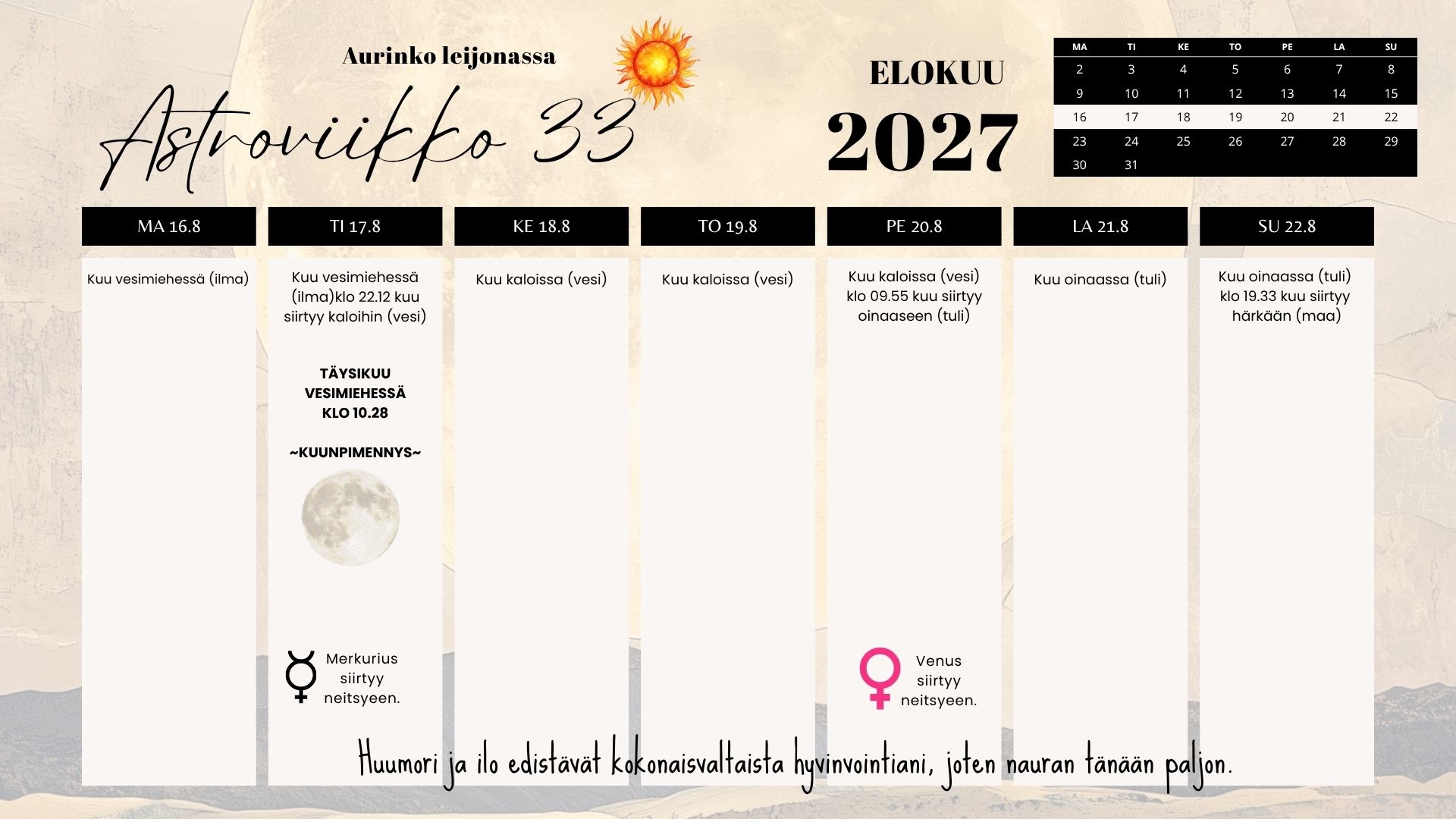 Aurinko leijonassa

Astroviikko 33

ELOKUU

2027

| MA | TI | KE | TO | PE | LA | SU |
|---|---|---|---|---|---|---|
| 2 | 3 | 4 | 5 | 6 | 7 | 8 |
| 9 | 10 | 11 | 12 | 13 | 14 | 15 |
| 16 | 17 | 18 | 19 | 20 | 21 | 22 |
| 23 | 24 | 25 | 26 | 27 | 28 | 29 |
| 30 | 31 | | | | | |

MA 16.8

Kuu vesimiehessä (ilma)

TI 17.8

Kuu vesimiehessä (ilma)klo 22.12 kuu siirtyy kaloihin (vesi)

TÄYSIKUU
VESIMIEHESSÄ
KLO 10.28

~KUUNPIMENNYS~

Merkurius siirtyy neitsyeen.

KE 18.8

Kuu kaloissa (vesi)

TO 19.8

Kuu kaloissa (vesi)

PE 20.8

Kuu kaloissa (vesi) klo 09.55 kuu siirtyy oinaaseen (tuli)

Venus siirtyy neitsyeen.

LA 21.8

Kuu oinaassa (tuli)

SU 22.8

Kuu oinaassa (tuli) klo 19.33 kuu siirtyy härkään (maa)

Huumori ja ilo edistävät kokonaisvaltaista hyvinvointiani, joten nauran tänään paljon.